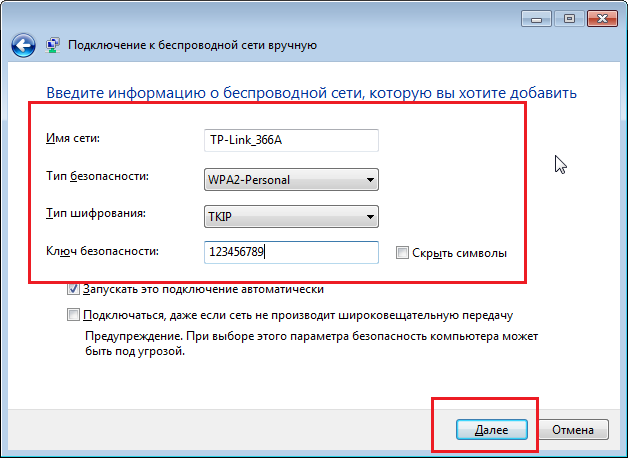 Подключение к беспроводной сети вручную

Введите информацию о беспроводной сети, которую вы хотите добавить

Имя сети: TP-Link_366A

Тип безопасности: WPA2-Personal

Тип шифрования: TKIP

Ключ безопасности: 123456789

Скрыть символы

Запускать это подключение автоматически

Подключаться, даже если сеть не производит широковещательную передачу

Предупреждение. При выборе этого параметра безопасность компьютера может быть под угрозой.

Далее

Отмена